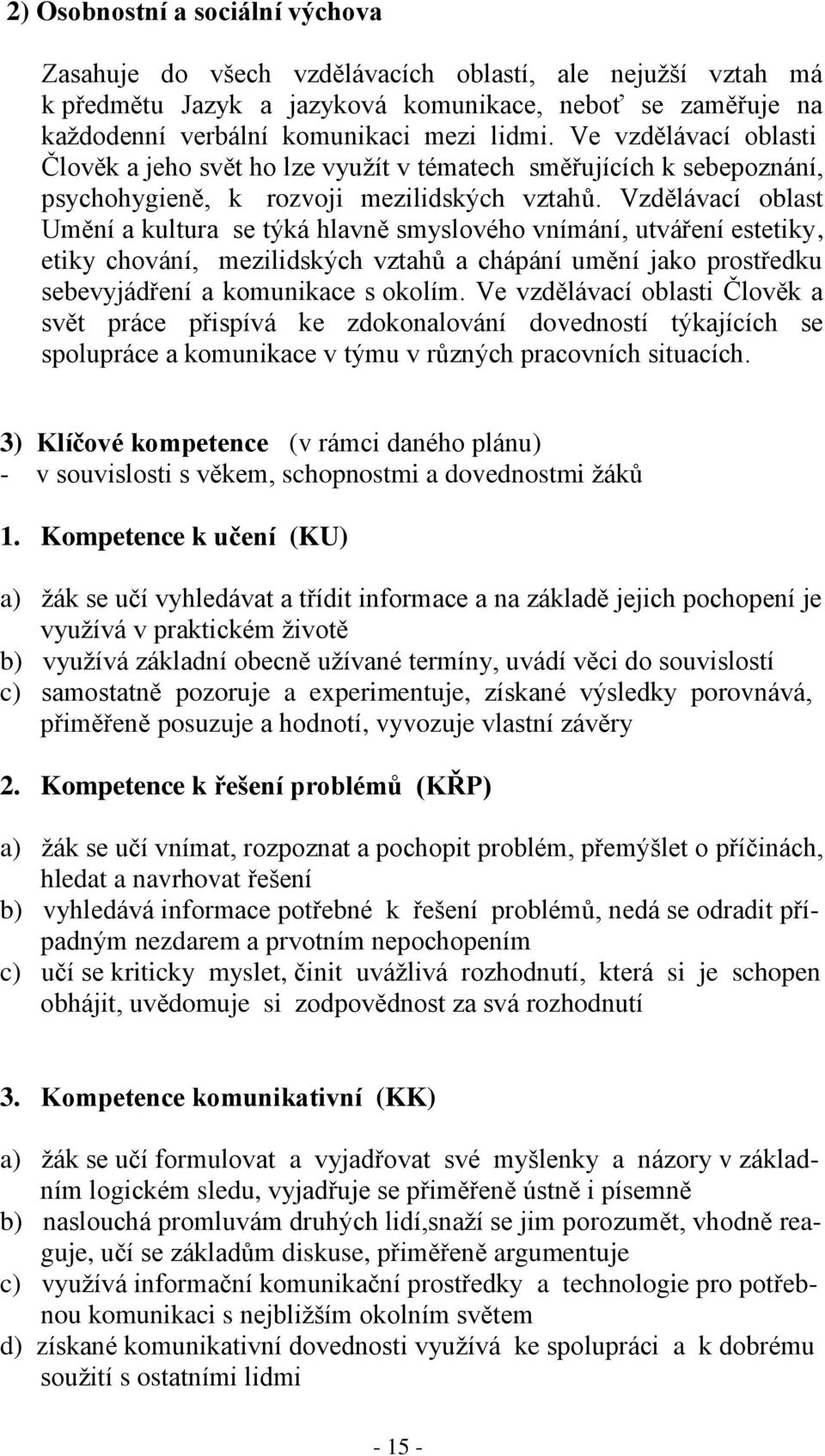 2) Osobnostní a sociální výchova

Zasahuje do všech vzdělávacích oblastí, ale nejužší vztah má k předmětu Jazyk a jazyková komunikace, neboť se zaměřuje na každodenní verbální komunikaci mezi lidmi. Ve vzdělávací oblasti Člověk a jeho svět ho lze využít v tématech směřujících k sebepoznání, psychohygieně, k rozvoji mezilidských vztahů. Vzdělávací oblast Umění a kultura se týká hlavně smyslového vnímání, utváření estetiky, etiky chování, mezilidských vztahů a chápání umění jako prostředku sebevyjádření a komunikace s okolím. Ve vzdělávací oblasti Člověk a svět práce přispívá ke zdokonalování dovedností týkajících se spolupráce a komunikace v týmu v různých pracovních situacích.

3) Klíčové kompetence (v rámci daného plánu)
- v souvislosti s věkem, schopnostmi a dovednostmi žáků

1. Kompetence k učení (KU)

a) žák se učí vyhledávat a třídit informace a na základě jejich pochopení je využívá v praktickém životě
b) využívá základní obecně užívané termíny, uvádí věci do souvislostí
c) samostatně pozoruje a experimentuje, získané výsledky porovnává, přiměřeně posuzuje a hodnotí, vyvozuje vlastní závěry

2. Kompetence k řešení problémů (KŘP)

a) žák se učí vnímat, rozpoznat a pochopit problém, přemýšlet o příčinách, hledat a navrhovat řešení
b) vyhledává informace potřebné k řešení problémů, nedá se odradit případným nezdarem a prvotním nepochopením
c) učí se kriticky myslet, činit uvážlivá rozhodnutí, která si je schopen obhájit, uvědomuje si zodpovědnost za svá rozhodnutí

3. Kompetence komunikativní (KK)

a) žák se učí formulovat a vyjadřovat své myšlenky a názory v základním logickém sledu, vyjadřuje se přiměřeně ústně i písemně
b) naslouchá promluvám druhých lidí,snaží se jim porozumět, vhodně reaguje, učí se základům diskuse, přiměřeně argumentuje
c) využívá informační komunikační prostředky a technologie pro potřebnou komunikaci s nejbližším okolním světem
d) získané komunikativní dovednosti využívá ke spolupráci a k dobrému soužití s ostatními lidmi

- 15 -